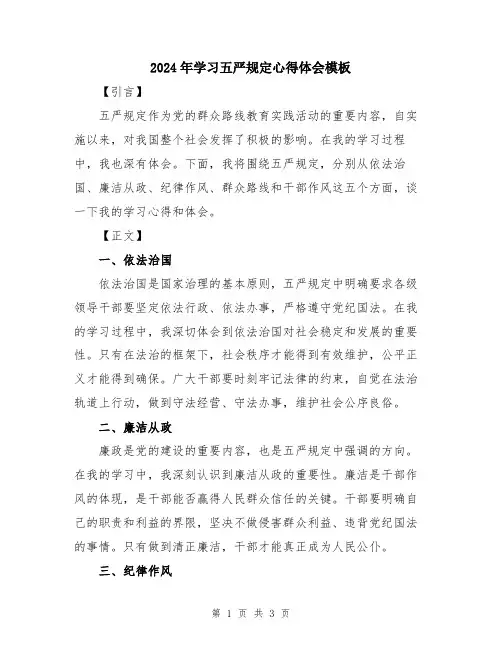 2024年学习五严规定心得体会模板

【引言】

五严规定作为党的群众路线教育实践活动的重要内容，自实施以来，对我国整个社会发挥了积极的影响。在我的学习过程中，我也深有体会。下面，我将围绕五严规定，分别从依法治国、廉洁从政、纪律作风、群众路线和干部作风这五个方面，谈一下我的学习心得和体会。

【正文】

一、依法治国

依法治国是国家治理的基本原则，五严规定中明确要求各级领导干部要坚定依法行政、依法办事，严格遵守党纪国法。在我的学习过程中，我深切体会到依法治国对社会稳定和发展的重要性。只有在法治的框架下，社会秩序才能得到有效维护，公平正义才能得到确保。广大干部要时刻牢记法律的约束，自觉在法治轨道上行动，做到守法经营、守法办事，维护社会公序良俗。

二、廉洁从政

廉政是党的建设的重要内容，也是五严规定中强调的方向。在我的学习中，我深刻认识到廉洁从政的重要性。廉洁是干部作风的体现，是干部能否赢得人民群众信任的关键。干部要明确自己的职责和利益的界限，坚决不做侵害群众利益、违背党纪国法的事情。只有做到清正廉洁，干部才能真正成为人民公仆。

三、纪律作风

第 1 页 共 3 页